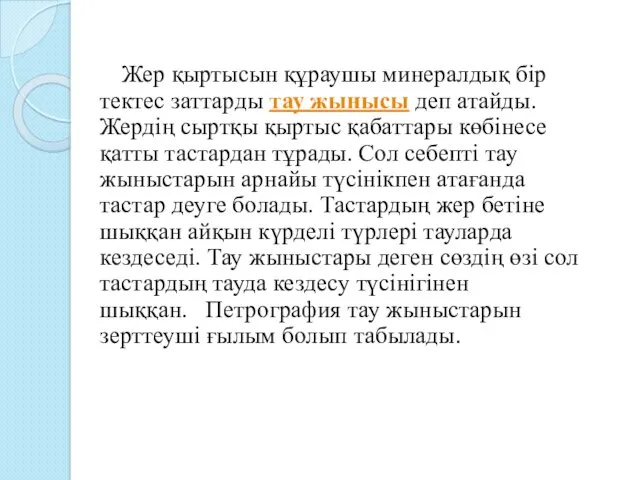 Жер қыртысын құраушы минералдық бір тектес заттарды тау жынысы деп атайды. Жердің сыртқы қыртыс қабаттары көбінесе қатты тастардан тұрады. Сол себепті тау жыныстарын арнайы түсінікпен атағанда тастар деуге болады. Тастардың жер бетіне шыққан айқын күрделі түрлері тауларда кездеседі. Тау жыныстары деген сөздің өзі сол тастардың тауда кездесу түсінігінен шыққан.   Петрография тау жыныстарын зерттеуші ғылым болып табылады.